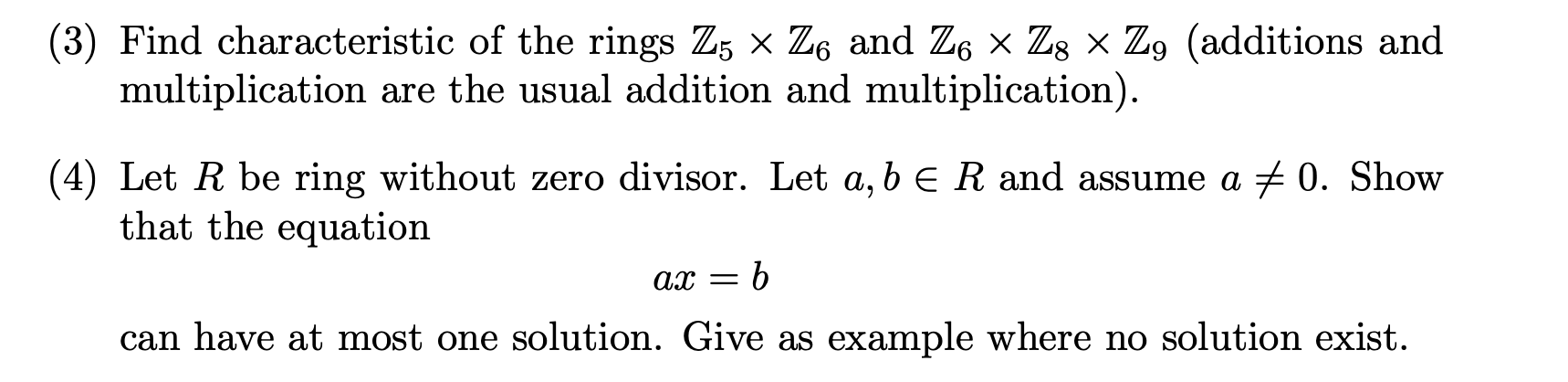 (3) Find characteristic of the rings $\mathbb{Z}_5 \times \mathbb{Z}_6$ and $\mathbb{Z}_6 \times \mathbb{Z}_8 \times \mathbb{Z}_9$ (additions and multiplication are the usual addition and multiplication).

(4) Let $R$ be ring without zero divisor. Let $a, b \in R$ and assume $a \neq 0$. Show that the equation

$$ax = b$$

can have at most one solution. Give as example where no solution exist.